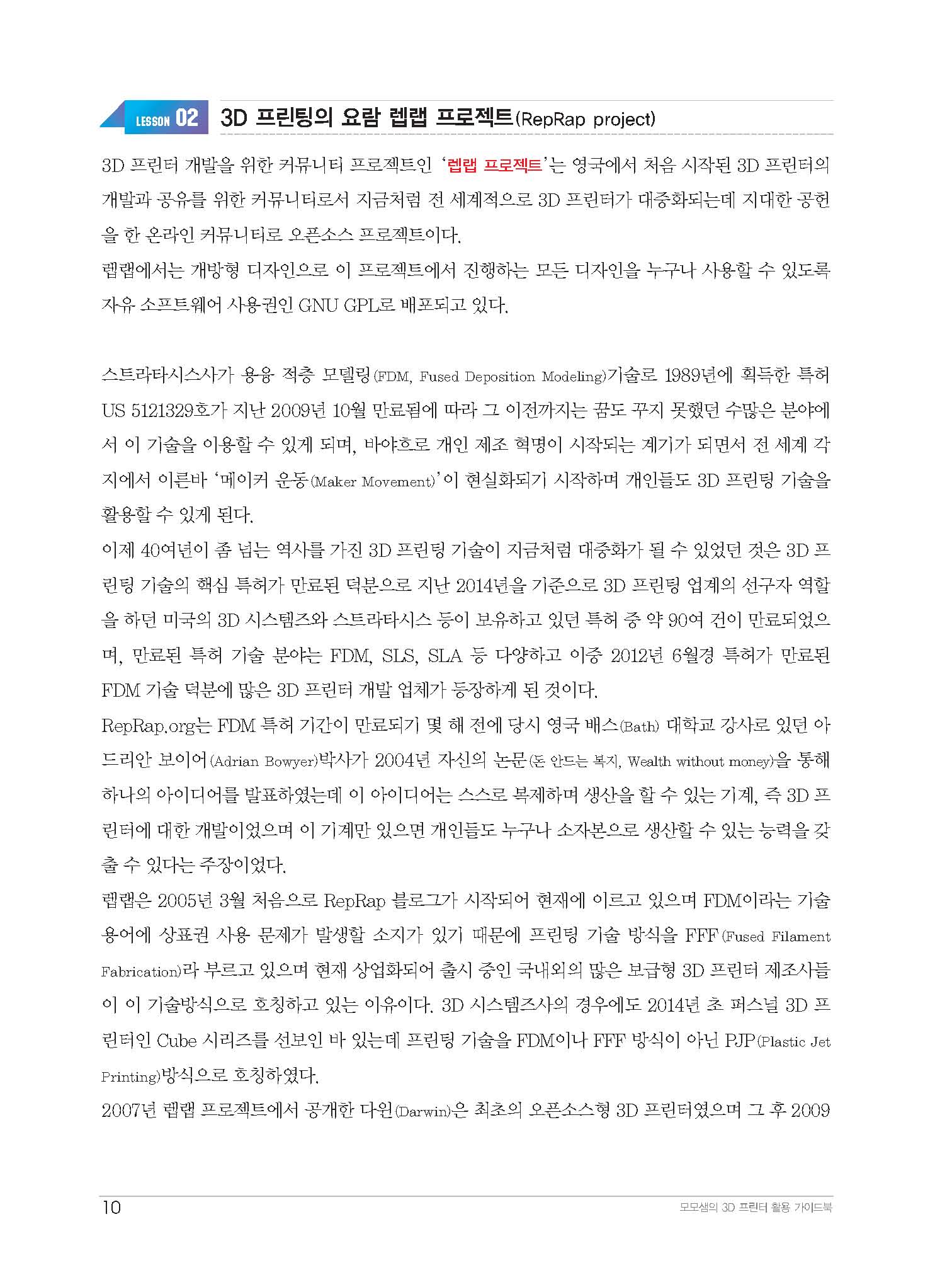 LESSON 02 3D 프린팅의 요람 렙랩 프로젝트(RepRap project)

3D 프린터 개발을 위한 커뮤니티 프로젝트인 '렙랩 프로젝트'는 영국에서 처음 시작된 3D 프린터의 개발과 공유를 위한 커뮤니티로서 지금처럼 전 세계적으로 3D 프린터가 대중화되는데 지대한 공헌을 한 온라인 커뮤니티로 오픈소스 프로젝트이다.
렙랩에서는 개방형 디자인으로 이 프로젝트에서 진행하는 모든 디자인을 누구나 사용할 수 있도록 자유 소프트웨어 사용권인 GNU GPL로 배포되고 있다.

스트라타시스사가 용융 적층 모델링(FDM, Fused Deposition Modeling)기술로 1989년에 획득한 특허 US 5121329호가 지난 2009년 10월 만료됨에 따라 그 이전까지는 꿈도 꾸지 못했던 수많은 분야에서 이 기술을 이용할 수 있게 되며, 바야흐로 개인 제조 혁명이 시작되는 계기가 되면서 전 세계 각지에서 이른바 '메이커 운동(Maker Movement)'이 현실화되기 시작하며 개인들도 3D 프린팅 기술을 활용할 수 있게 된다.
이제 40여년이 좀 넘는 역사를 가진 3D 프린팅 기술이 지금처럼 대중화가 될 수 있었던 것은 3D 프린팅 기술의 핵심 특허가 만료된 덕분으로 지난 2014년을 기준으로 3D 프린팅 업계의 선구자 역할을 하던 미국의 3D 시스템즈와 스트라타시스 등이 보유하고 있던 특허 중 약 90여 건이 만료되었으며, 만료된 특허 기술 분야는 FDM, SLS, SLA 등 다양하고 이중 2012년 6월경 특허가 만료된 FDM 기술 덕분에 많은 3D 프린터 개발 업체가 등장하게 된 것이다.
RepRap.org는 FDM 특허 기간이 만료되기 몇 해 전에 당시 영국 배스(Bath) 대학교 강사로 있던 아드리안 보이어(Adrian Bowyer)박사가 2004년 자신의 논문(돈 안드는 복지, Wealth without money)을 통해 하나의 아이디어를 발표하였는데 이 아이디어는 스스로 복제하며 생산을 할 수 있는 기계, 즉 3D 프린터에 대한 개발이었으며 이 기계만 있으면 개인들도 누구나 소자본으로 생산할 수 있는 능력을 갖출 수 있다는 주장이었다.
렙랩은 2005년 3월 처음으로 RepRap 블로그가 시작되어 현재에 이르고 있으며 FDM이라는 기술 용어에 상표권 사용 문제가 발생할 소지가 있기 때문에 프린팅 기술 방식을 FFF(Fused Filament Fabrication)라 부르고 있으며 현재 상업화되어 출시 중인 국내외의 많은 보급형 3D 프린터 제조사들이 이 기술방식으로 호칭하고 있는 이유이다. 3D 시스템즈사의 경우에도 2014년 초 퍼스널 3D 프린터인 Cube 시리즈를 선보인 바 있는데 프린팅 기술을 FDM이나 FFF 방식이 아닌 PJP(Plastic Jet Printing)방식으로 호칭하였다.
2007년 렙랩 프로젝트에서 공개한 다윈(Darwin)은 최초의 오픈소스형 3D 프린터였으며 그 후 2009

10 모모샘의 3D 프린터 활용 가이드북